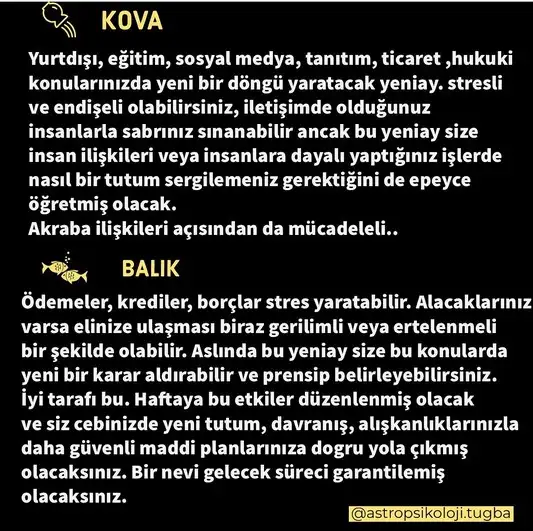 KOVA

Yurtdışı, eğitim, sosyal medya, tanıtım, ticaret ,hukuki konularınızda yeni bir döngü yaratacak yeniay. stresli ve endişeli olabilirsiniz, iletişimde olduğunuz insanlarla sabrınız sınanabilir ancak bu yeniay size insan ilişkileri veya insanlara dayalı yaptığınız işlerde nasıl bir tutum sergilemeniz gerektiğini de epeyce öğretmiş olacak.
Akraba ilişkileri açısından da mücadeleli..

BALIK

Ödemeler, krediler, borçlar stres yaratabilir. Alacaklarınız varsa elinize ulaşması biraz gerilimli veya ertelenmeli bir şekilde olabilir. Aslında bu yeniay size bu konularda yeni bir karar aldırabilir ve prensip belirleyebilirsiniz. İyi tarafı bu. Haftaya bu etkiler düzenlenmiş olacak ve siz cebinizde yeni tutum, davranış, alışkanlıklarınızla daha güvenli maddi planlarınıza dogru yola çıkmış olacaksınız. Bir nevi gelecek süreci garantilemiş olacaksınız.

@astropsikoloji.tugba